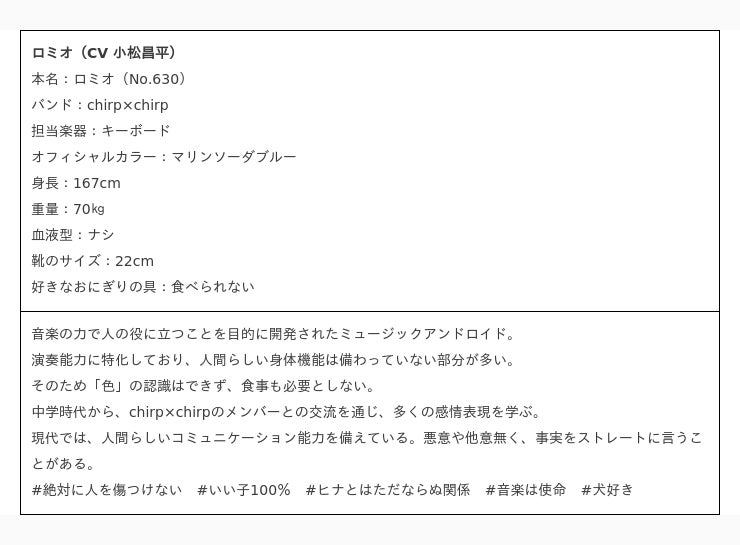 ロミオ（CV 小松昌平）
本名：ロミオ（No.630）
バンド：chirp×chirp
担当楽器：キーボード
オフィシャルカラー：マリンソーダブルー
身長：167cm
重量：70㎏
血液型：ナシ
靴のサイズ：22cm
好きなおにぎりの具：食べられない

音楽の力で人の役に立つことを目的に開発されたミュージックアンドロイド。
演奏能力に特化しており、人間らしい身体機能は備わっていない部分が多い。
そのため「色」の認識はできず、食事も必要としない。
中学時代から、chirp×chirpのメンバーとの交流を通じ、多くの感情表現を学ぶ。
現代では、人間らしいコミュニケーション能力を備えている。悪意や他意無く、事実をストレートに言うことがある。
#絶対に人を傷つけない #いい子100% #ヒナとはただならぬ関係 #音楽は使命 #犬好き